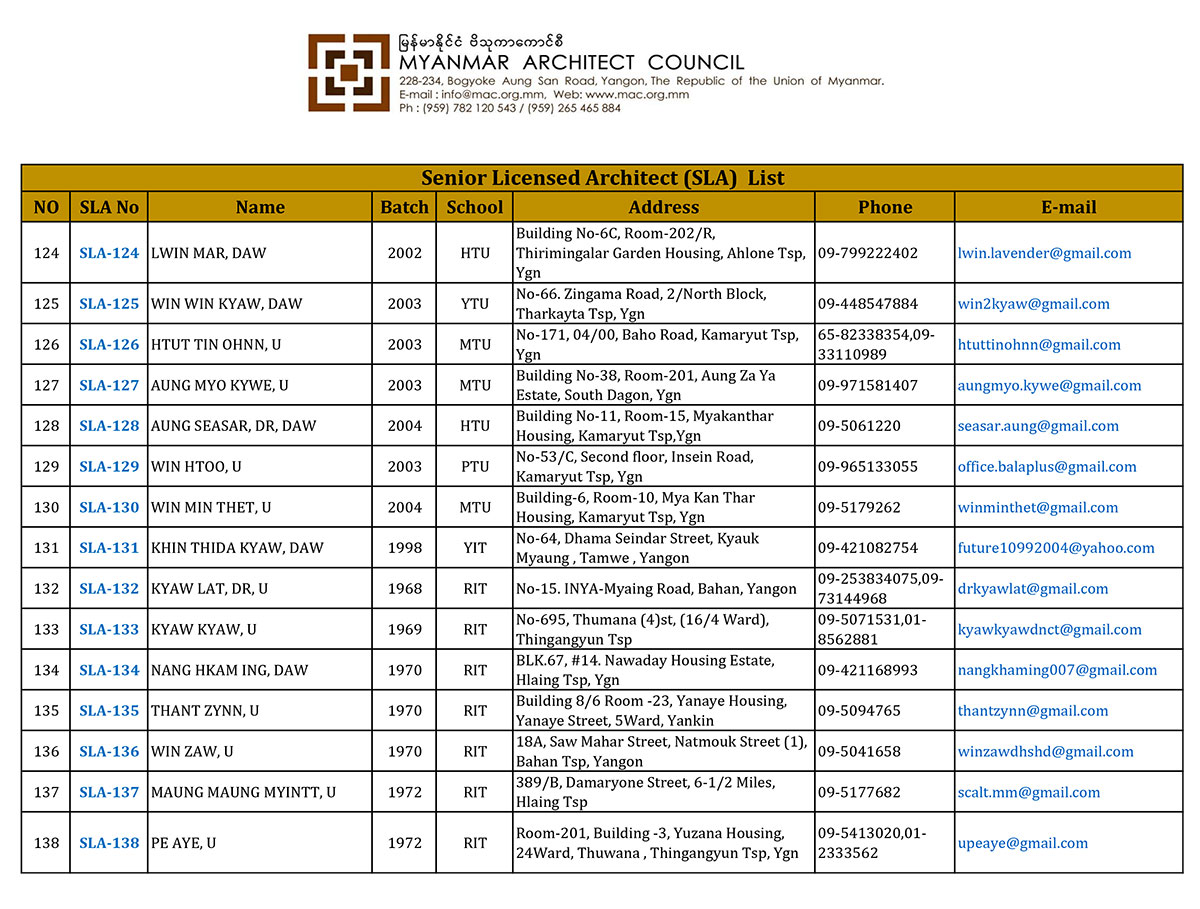 မြန်မာနိုင်ငံ ဗိသုကာကောင်စီ
MYANMAR ARCHITECT COUNCIL
228-234, Bogyoke Aung San Road, Yangon, The Republic of the Union of Myanmar.
E-mail : info@mac.org.mm, Web: www.mac.org.mm
Ph : (959) 782 120 543 / (959) 265 465 884

Senior Licensed Architect (SLA) List

| NO | SLA No | Name | Batch | School | Address | Phone | E-mail |
|---|---|---|---|---|---|---|---|
| 124 | SLA-124 | LWIN MAR, DAW | 2002 | HTU | Building No-6C, Room-202/R, Thirimingalar Garden Housing, Ahlone Tsp, Ygn | 09-799222402 | lwin.lavender@gmail.com |
| 125 | SLA-125 | WIN WIN KYAW, DAW | 2003 | YTU | No-66. Zingama Road, 2/North Block, Tharkayta Tsp, Ygn | 09-448547884 | win2kyaw@gmail.com |
| 126 | SLA-126 | HTUT TIN OHNN, U | 2003 | MTU | No-171, 04/00, Baho Road, Kamaryut Tsp, Ygn | 65-82338354,09-33110989 | htuttinohnn@gmail.com |
| 127 | SLA-127 | AUNG MYO KYWE, U | 2003 | MTU | Building No-38, Room-201, Aung Za Ya Estate, South Dagon, Ygn | 09-971581407 | aungmyo.kywe@gmail.com |
| 128 | SLA-128 | AUNG SEASAR, DR, DAW | 2004 | HTU | Building No-11, Room-15, Myakanthar Housing, Kamaryut Tsp,Ygn | 09-5061220 | seasar.aung@gmail.com |
| 129 | SLA-129 | WIN HTOO, U | 2003 | PTU | No-53/C, Second floor, Insein Road, Kamaryut Tsp, Ygn | 09-965133055 | office.balaplus@gmail.com |
| 130 | SLA-130 | WIN MIN THET, U | 2004 | MTU | Building-6, Room-10, Mya Kan Thar Housing, Kamaryut Tsp, Ygn | 09-5179262 | winminthet@gmail.com |
| 131 | SLA-131 | KHIN THIDA KYAW, DAW | 1998 | YIT | No-64, Dhama Seindar Street, Kyauk Myaung , Tamwe , Yangon | 09-421082754 | future10992004@yahoo.com |
| 132 | SLA-132 | KYAW LAT, DR, U | 1968 | RIT | No-15. INYA-Myaing Road, Bahan, Yangon | 09-253834075,09-73144968 | drkyawlat@gmail.com |
| 133 | SLA-133 | KYAW KYAW, U | 1969 | RIT | No-695, Thumana (4)st, (16/4 Ward), Thingangyun Tsp | 09-5071531,01-8562881 | kyawkyawdnct@gmail.com |
| 134 | SLA-134 | NANG HKAM ING, DAW | 1970 | RIT | BLK.67, #14. Nawaday Housing Estate, Hlaing Tsp, Ygn | 09-421168993 | nangkhaming007@gmail.com |
| 135 | SLA-135 | THANT ZYNN, U | 1970 | RIT | Building 8/6 Room -23, Yanaye Housing, Yanaye Street, 5Ward, Yankin | 09-5094765 | thantzynn@gmail.com |
| 136 | SLA-136 | WIN ZAW, U | 1970 | RIT | 18A, Saw Mahar Street, Natmouk Street (1), Bahan Tsp, Yangon | 09-5041658 | winzawdhshd@gmail.com |
| 137 | SLA-137 | MAUNG MAUNG MYINTT, U | 1972 | RIT | 389/B, Damaryone Street, 6-1/2 Miles, Hlaing Tsp | 09-5177682 | scalt.mm@gmail.com |
| 138 | SLA-138 | PE AYE, U | 1972 | RIT | Room-201, Building -3, Yuzana Housing, 24Ward, Thuwana , Thingangyun Tsp, Ygn | 09-5413020,01-2333562 | upeaye@gmail.com |